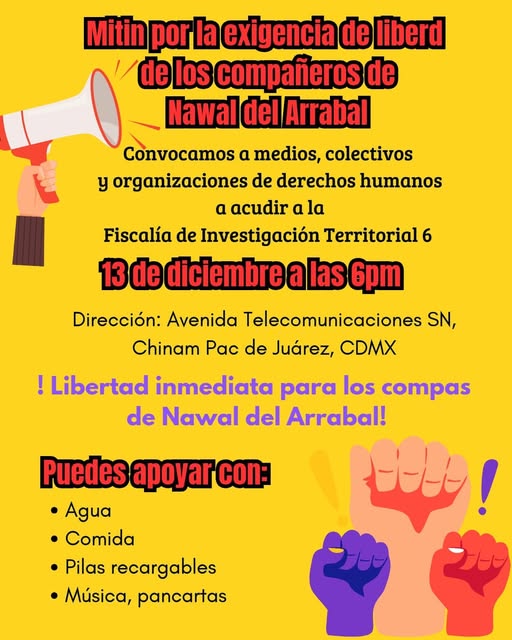 Mitin por la exigencia de liberd de los compañeros de Nawal del Arrabal

Convocamos a medios, colectivos
y organizaciones de derechos humanos
a acudir a la
Fiscalía de Investigación Territorial 6

13 de diciembre a las 6pm

Dirección: Avenida Telecomunicaciones SN,
Chinam Pac de Juárez, CDMX

! Libertad inmediata para los compas de Nawal del Arrabal!

Puedes apoyar con:

• Agua
• Comida
• Pilas recargables
• Música, pancartas